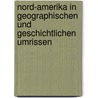 nord-amerika in geographischen und geschichtlichen umrissen